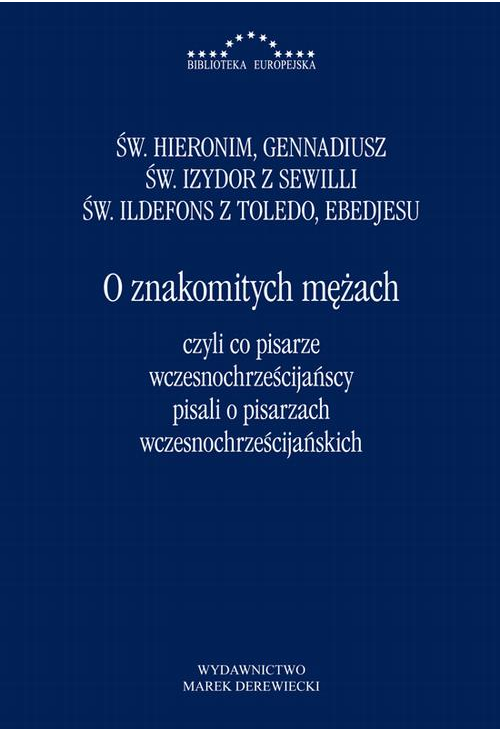 BIBLIOTEKA EUROPEJSKA

ŚW. HIERONIM, GENNADIUSZ
ŚW. IZYDOR Z SEWILLI
ŚW. ILDEFONS Z TOLEDO, EBEDJESU

O znakomitych mężach

czyli co pisarze wczesnochrześcijańscy pisali o pisarzach wczesnochrześcijańskich

WYDAWNICTWO
MAREK DEREWIECKI